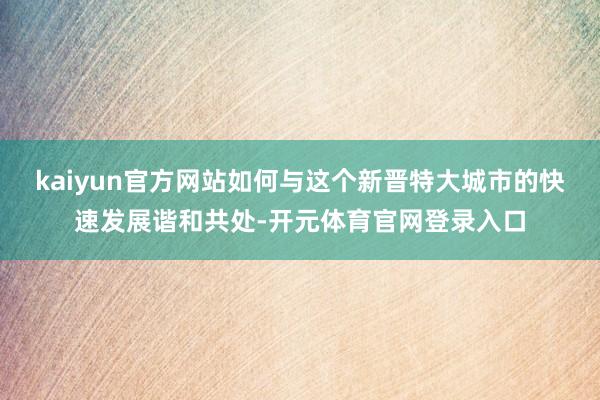 kaiyun官方网站如何与这个新晋特大城市的快速发展谐和共处-开元体育官网登录入口